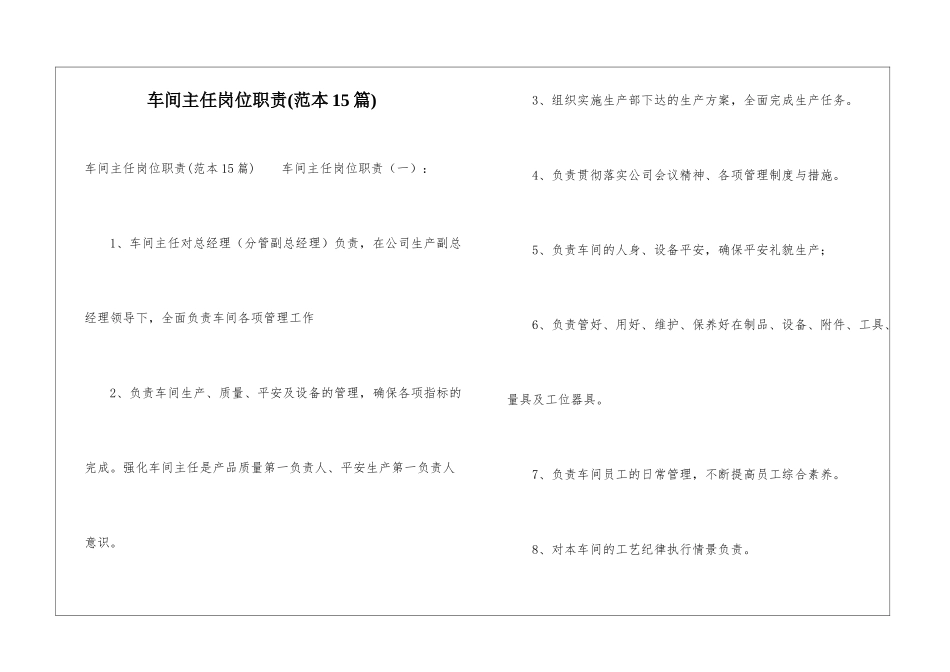 车间主任岗位职责(范本15篇)

车间主任岗位职责(范本15篇)　　车间主任岗位职责（一）：

1、车间主任对总经理（分管副总经理）负责，在公司生产副总经理领导下，全面负责车间各项管理工作

2、负责车间生产、质量、平安及设备的管理，确保各项指标的完成。强化车间主任是产品质量第一负责人、平安生产第一负责人意识。

3、组织实施生产部下达的生产方案，全面完成生产任务。

4、负责贯彻落实公司会议精神、各项管理制度与措施。

5、负责车间的人身、设备平安，确保平安礼貌生产；

6、负责管好、用好、维护、保养好在制品、设备、附件、工具、量具及工位器具。

7、负责车间员工的日常管理，不断提高员工综合素养。

8、对本车间的工艺纪律执行情景负责。